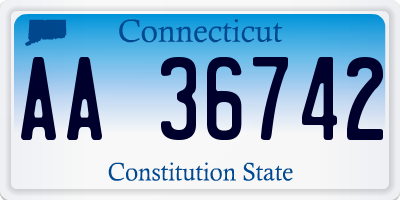 Connecticut

AA 36742

Constitution State